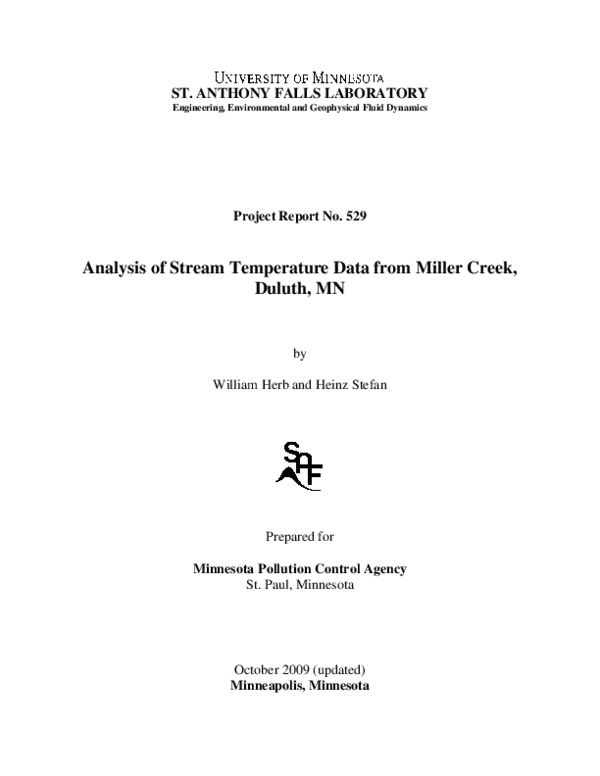 UNIVERSITY OF MINNESOTA
ST. ANTHONY FALLS LABORATORY
Engineering, Environmental and Geophysical Fluid Dynamics

Project Report No. 529

Analysis of Stream Temperature Data from Miller Creek, Duluth, MN

by

William Herb and Heinz Stefan

SAF

Prepared for

Minnesota Pollution Control Agency
St. Paul, Minnesota

October 2009 (updated)
Minneapolis, Minnesota